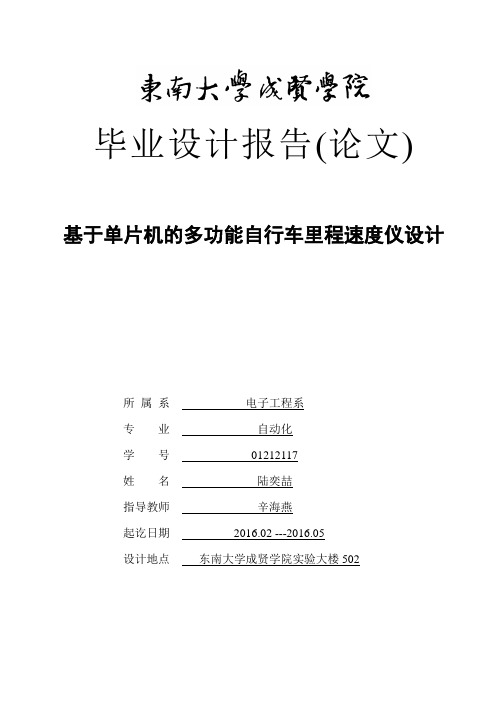 東南大學成賢學院

毕业设计报告(论文)

基于单片机的多功能自行车里程速度仪设计

所 属 系 电子工程系

专 业 自动化

学 号 01212117

姓 名 陆奕喆

指导教师 辛海燕

起讫日期 2016.02 ---2016.05

设计地点 东南大学成贤学院实验大楼 502